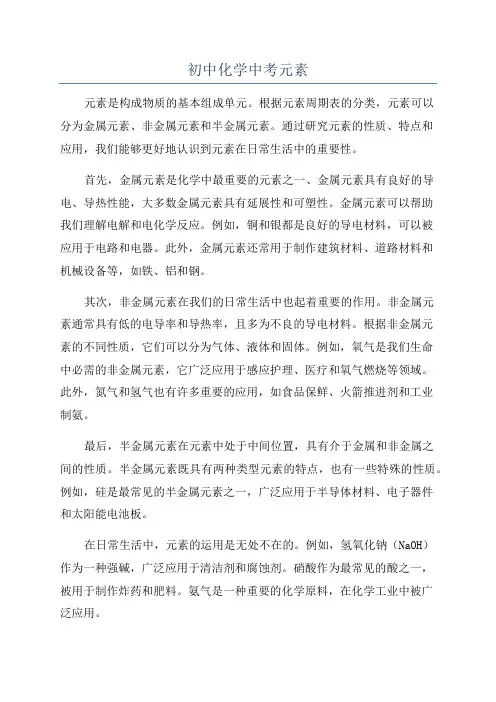 初中化学中考元素

元素是构成物质的基本组成单元。根据元素周期表的分类，元素可以分为金属元素、非金属元素和半金属元素。通过研究元素的性质、特点和应用，我们能够更好地认识到元素在日常生活中的重要性。

首先，金属元素是化学中最重要的元素之一、金属元素具有良好的导电、导热性能，大多数金属元素具有延展性和可塑性。金属元素可以帮助我们理解电解和电化学反应。例如，铜和银都是良好的导电材料，可以被应用于电路和电器。此外，金属元素还常用于制作建筑材料、道路材料和机械设备等，如铁、铝和钢。

其次，非金属元素在我们的日常生活中也起着重要的作用。非金属元素通常具有低的电导率和导热率，且多为不良的导电材料。根据非金属元素的不同性质，它们可以分为气体、液体和固体。例如，氧气是我们生命中必需的非金属元素，它广泛应用于感应护理、医疗和氧气燃烧等领域。此外，氮气和氢气也有许多重要的应用，如食品保鲜、火箭推进剂和工业制氨。

最后，半金属元素在元素中处于中间位置，具有介于金属和非金属之间的性质。半金属元素既具有两种类型元素的特点，也有一些特殊的性质。例如，硅是最常见的半金属元素之一，广泛应用于半导体材料、电子器件和太阳能电池板。

在日常生活中，元素的运用是无处不在的。例如，氢氧化钠（NaOH）作为一种强碱，广泛应用于清洁剂和腐蚀剂。硝酸作为最常见的酸之一，被用于制作炸药和肥料。氨气是一种重要的化学原料，在化学工业中被广泛应用。